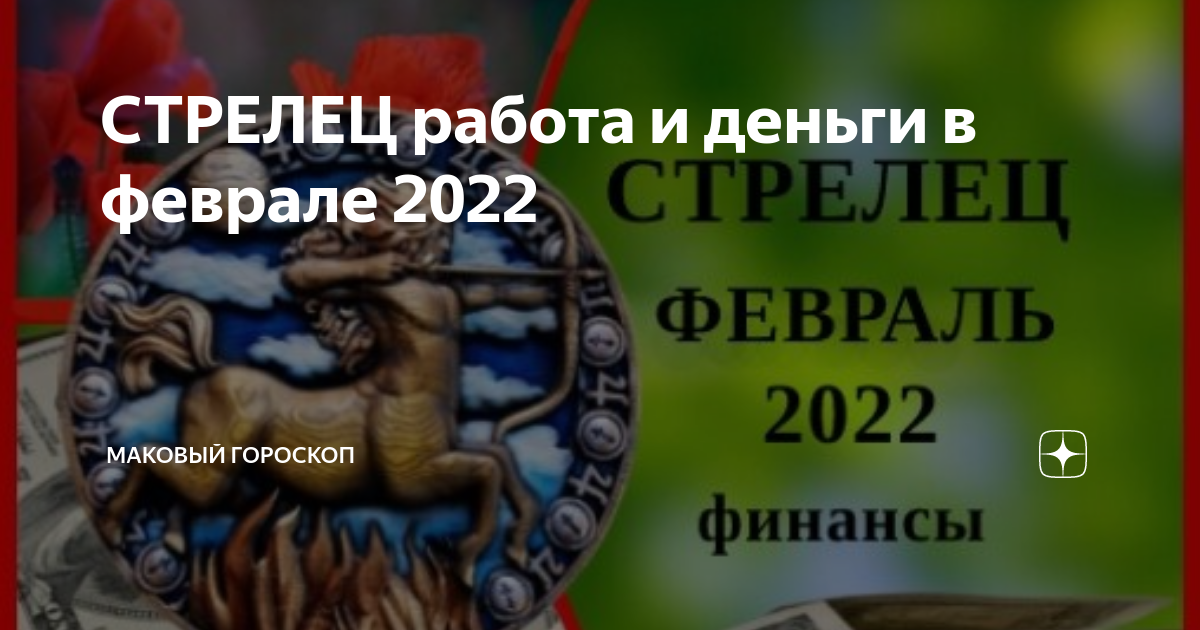 СТРЕЛЕЦ работа и деньги в феврале 2022

СТРЕЛЕЦ
ФЕВРАЛЬ
2022
финансы

МАКОВЫЙ ГОРОСКОП